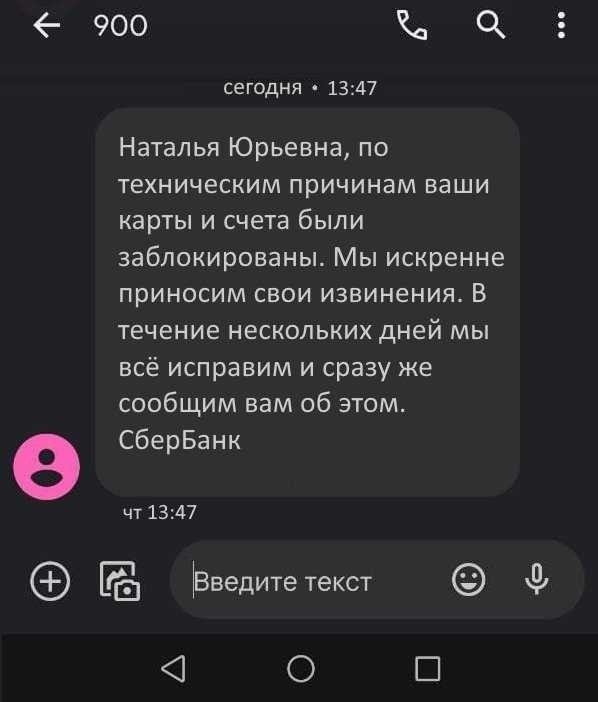 900

сегодня • 13:47

Наталья Юрьевна, по техническим причинам ваши карты и счета были заблокированы. Мы искренне приносим свои извинения. В течение нескольких дней мы всё исправим и сразу же сообщим вам об этом. СберБанк

чт 13:47

Введите текст